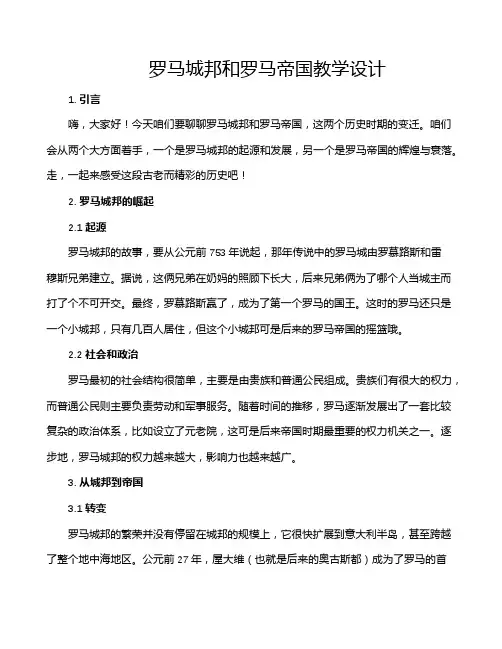 罗马城邦和罗马帝国教学设计

1. 引言

嗨，大家好！今天咱们要聊聊罗马城邦和罗马帝国，这两个历史时期的变迁。咱们会从两个大方面着手，一个是罗马城邦的起源和发展，另一个是罗马帝国的辉煌与衰落。走，一起来感受这段古老而精彩的历史吧！

2. 罗马城邦的崛起

2.1 起源

罗马城邦的故事，要从公元前 753 年说起，那年传说中的罗马城由罗慕路斯和雷穆斯兄弟建立。据说，这俩兄弟在奶妈的照顾下长大，后来兄弟俩为了哪个人当城主而打了个不可开交。最终，罗慕路斯赢了，成为了第一个罗马的国王。这时的罗马还只是一个小城邦，只有几百人居住，但这个小城邦可是后来的罗马帝国的摇篮哦。

2.2 社会和政治

罗马最初的社会结构很简单，主要是由贵族和普通公民组成。贵族们有很大的权力，而普通公民则主要负责劳动和军事服务。随着时间的推移，罗马逐渐发展出了一套比较复杂的政治体系，比如设立了元老院，这可是后来帝国时期最重要的权力机关之一。逐步地，罗马城邦的权力越来越大，影响力也越来越广。

3. 从城邦到帝国

3.1 转变

罗马城邦的繁荣并没有停留在城邦的规模上，它很快扩展到意大利半岛，甚至跨越了整个地中海地区。公元前 27 年，屋大维（也就是后来的奥古斯都）成为了罗马的首